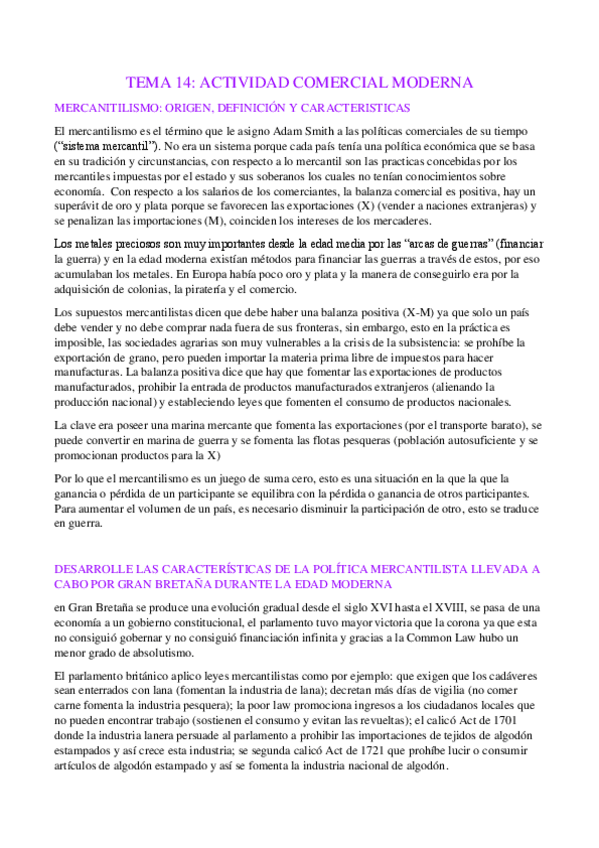 TEMA 14: ACTIVIDAD COMERCIAL MODERNA

MERCANITILISMO: ORIGEN, DEFINICIÓN Y CARACTERISTICAS

El mercantilismo es el término que le asigno Adam Smith a las políticas comerciales de su tiempo ("sistema mercantil"). No era un sistema porque cada país tenía una política económica que se basa en su tradición y circunstancias, con respecto a lo mercantil son las practicas concebidas por los mercantiles impuestas por el estado y sus soberanos los cuales no tenían conocimientos sobre economía. Con respecto a los salarios de los comerciantes, la balanza comercial es positiva, hay un superávit de oro y plata porque se favorecen las exportaciones (X) (vender a naciones extranjeras) y se penalizan las importaciones (M), coinciden los intereses de los mercaderes.

Los metales preciosos son muy importantes desde la edad media por las "arcas de guerras" (financiar la guerra) y en la edad moderna existían métodos para financiar las guerras a través de estos, por eso acumulaban los metales. En Europa había poco oro y plata y la manera de conseguirlo era por la adquisición de colonias, la piratería y el comercio.

Los supuestos mercantilistas dicen que debe haber una balanza positiva (X-M) ya que solo un país debe vender y no debe comprar nada fuera de sus fronteras, sin embargo, esto en la práctica es imposible, las sociedades agrarias son muy vulnerables a la crisis de la subsistencia: se prohíbe la exportación de grano, pero pueden importar la materia prima libre de impuestos para hacer manufacturas. La balanza positiva dice que hay que fomentar las exportaciones de productos manufacturados, prohibir la entrada de productos manufacturados extranjeros (alienando la producción nacional) y estableciendo leyes que fomenten el consumo de productos nacionales.

La clave era poseer una marina mercante que fomenta las exportaciones (por el transporte barato), se puede convertir en marina de guerra y se fomenta las flotas pesqueras (población autosuficiente y se promocionan productos para la X)

Por lo que el mercantilismo es un juego de suma cero, esto es una situación en la que la que la ganancia o pérdida de un participante se equilibra con la pérdida o ganancia de otros participantes. Para aumentar el volumen de un país, es necesario disminuir la participación de otro, esto se traduce en guerra.

DESARROLLE LAS CARACTERÍSTICAS DE LA POLÍTICA MERCANTILISTA LLEVADA A CABO POR GRAN BRETAÑA DURANTE LA EDAD MODERNA

en Gran Bretaña se produce una evolución gradual desde el siglo XVI hasta el XVIII, se pasa de una economía a un gobierno constitucional, el parlamento tuvo mayor victoria que la corona ya que esta no consiguió gobernar y no consiguió financiación infinita y gracias a la Common Law hubo un menor grado de absolutismo.

El parlamento británico aplico leyes mercantilistas como por ejemplo: que exigen que los cadáveres sean enterrados con lana (fomentan la industria de lana); decretan más días de vigilia (no comer carne fomenta la industria pesquera); la poor law promociona ingresos a los ciudadanos locales que no pueden encontrar trabajo (sostienen el consumo y evitan las revueltas); el calicó Act de 1701 donde la industria lanera persuade al parlamento a prohibir las importaciones de tejidos de algodón estampados y así crece esta industria; se segunda calicó Act de 1721 que prohíbe lucir o consumir artículos de algodón estampado y así se fomenta la industria nacional de algodón.